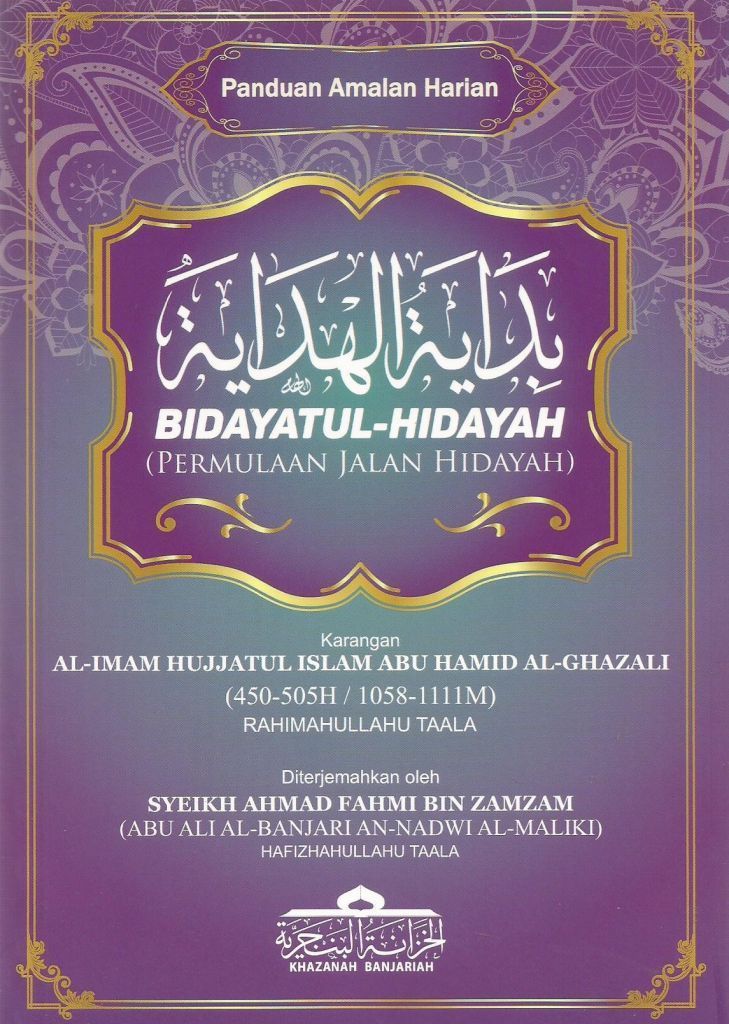 Panduan Amalan Harian

بداية الهداية

BIDAYATUL-HIDAYAH
(PERMULAAN JALAN HIDAYAH)

Karangan
AL-IMAM HUJJATUL ISLAM ABU HAMID AL-GHAZALI
(450-505H / 1058-1111M)
RAHIMAHULLAHU TAALA

Diterjemahkan oleh
SYEIKH AHMAD FAHMI BIN ZAMZAM
(ABU ALI AL-BANJARI AN-NADWI AL-MALIKI)
HAFIZHAHULLAHU TAALA

الخزانة البنجرية
KHAZANAH BANJARIAH